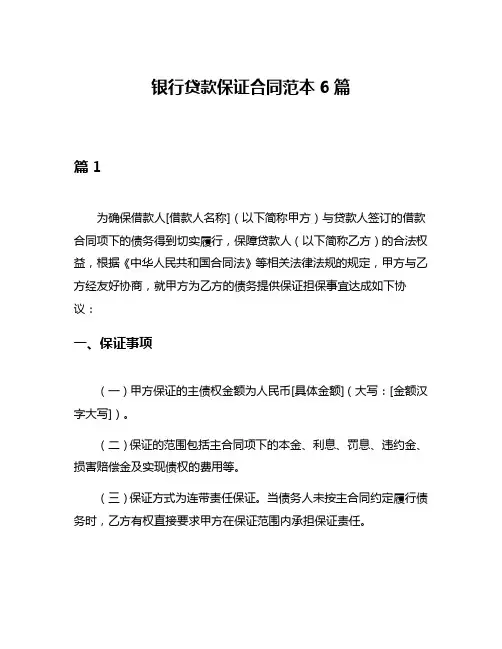 银行贷款保证合同范本 6 篇

篇 1

为确保借款人[借款人名称]（以下简称甲方）与贷款人签订的借款合同项下的债务得到切实履行，保障贷款人（以下简称乙方）的合法权益，根据《中华人民共和国合同法》等相关法律法规的规定，甲方与乙方经友好协商，就甲方为乙方的债务提供保证担保事宜达成如下协议：

一、保证事项

（一）甲方保证的主债权金额为人民币[具体金额]（大写：[金额汉字大写]）。

（二）保证的范围包括主合同项下的本金、利息、罚息、违约金、损害赔偿金及实现债权的费用等。

（三）保证方式为连带责任保证。当债务人未按主合同约定履行债务时，乙方有权直接要求甲方在保证范围内承担保证责任。